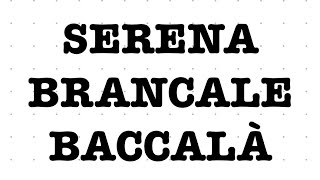 SERENA
BRANCALE
BACCALÀ